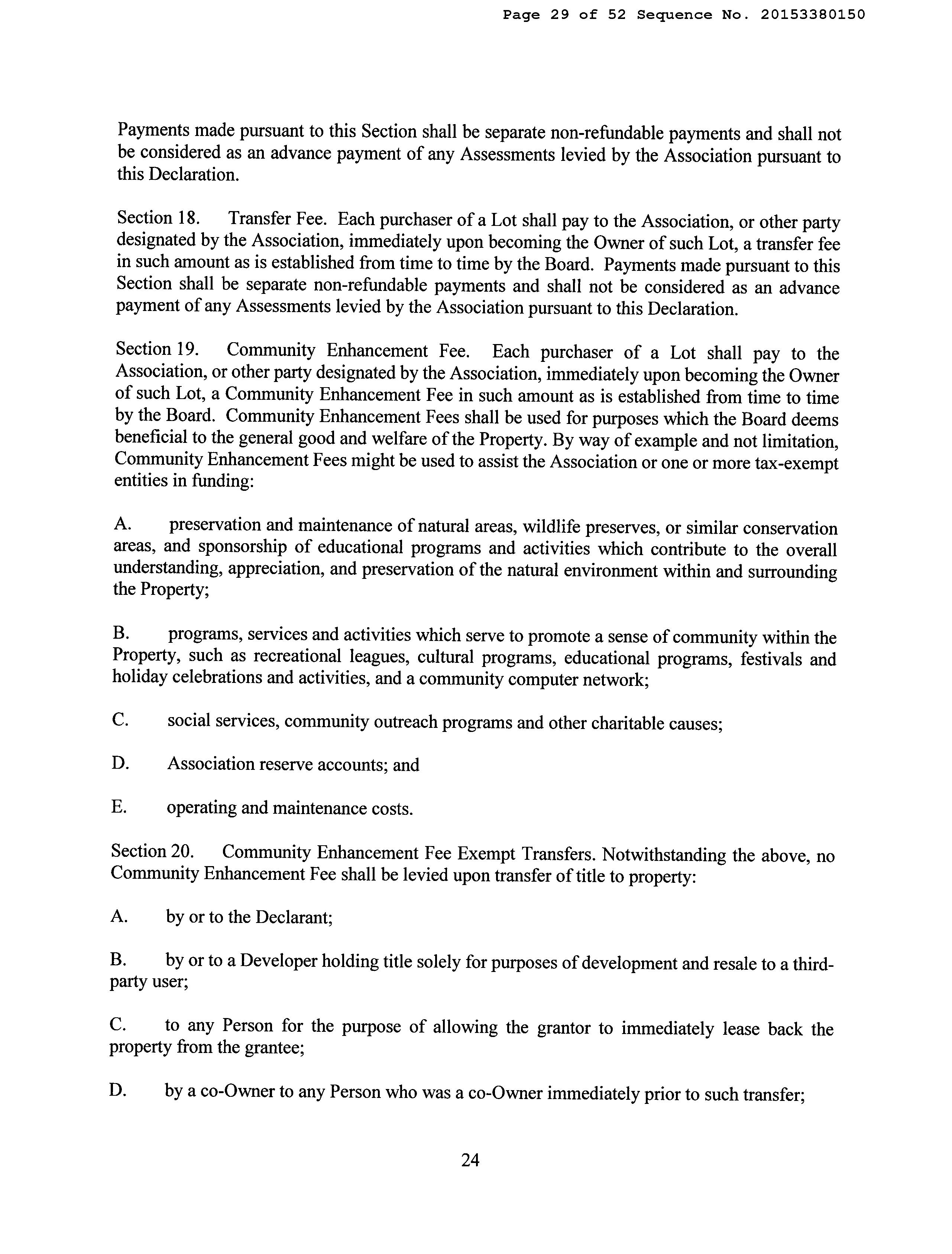 Page 29 of 52 Sequence No. 20153380150

Payments made pursuant to this Section shall be separate non-refundable payments and shall not be considered as an advance payment of any Assessments levied by the Association pursuant to this Declaration.

Section 18. Transfer Fee. Each purchaser of a Lot shall pay to the Association, or other party designated by the Association, immediately upon becoming the Owner of such Lot, a transfer fee in such amount as is established from time to time by the Board. Payments made pursuant to this Section shall be separate non-refundable payments and shall not be considered as an advance payment of any Assessments levied by the Association pursuant to this Declaration.

Section 19. Community Enhancement Fee. Each purchaser of a Lot shall pay to the Association, or other party designated by the Association, immediately upon becoming the Owner of such Lot, a Community Enhancement Fee in such amount as is established from time to time by the Board. Community Enhancement Fees shall be used for purposes which the Board deems beneficial to the general good and welfare of the Property. By way of example and not limitation, Community Enhancement Fees might be used to assist the Association or one or more tax-exempt entities in funding:

A. preservation and maintenance of natural areas, wildlife preserves, or similar conservation areas, and sponsorship of educational programs and activities which contribute to the overall understanding, appreciation, and preservation of the natural environment within and surrounding the Property;

B. programs, services and activities which serve to promote a sense of community within the Property, such as recreational leagues, cultural programs, educational programs, festivals and holiday celebrations and activities, and a community computer network;

C. social services, community outreach programs and other charitable causes;

D. Association reserve accounts; and

E. operating and maintenance costs.

Section 20. Community Enhancement Fee Exempt Transfers. Notwithstanding the above, no Community Enhancement Fee shall be levied upon transfer of title to property:

A. by or to the Declarant;

B. by or to a Developer holding title solely for purposes of development and resale to a third-party user;

C. to any Person for the purpose of allowing the grantor to immediately lease back the property from the grantee;

D. by a co-Owner to any Person who was a co-Owner immediately prior to such transfer;

24